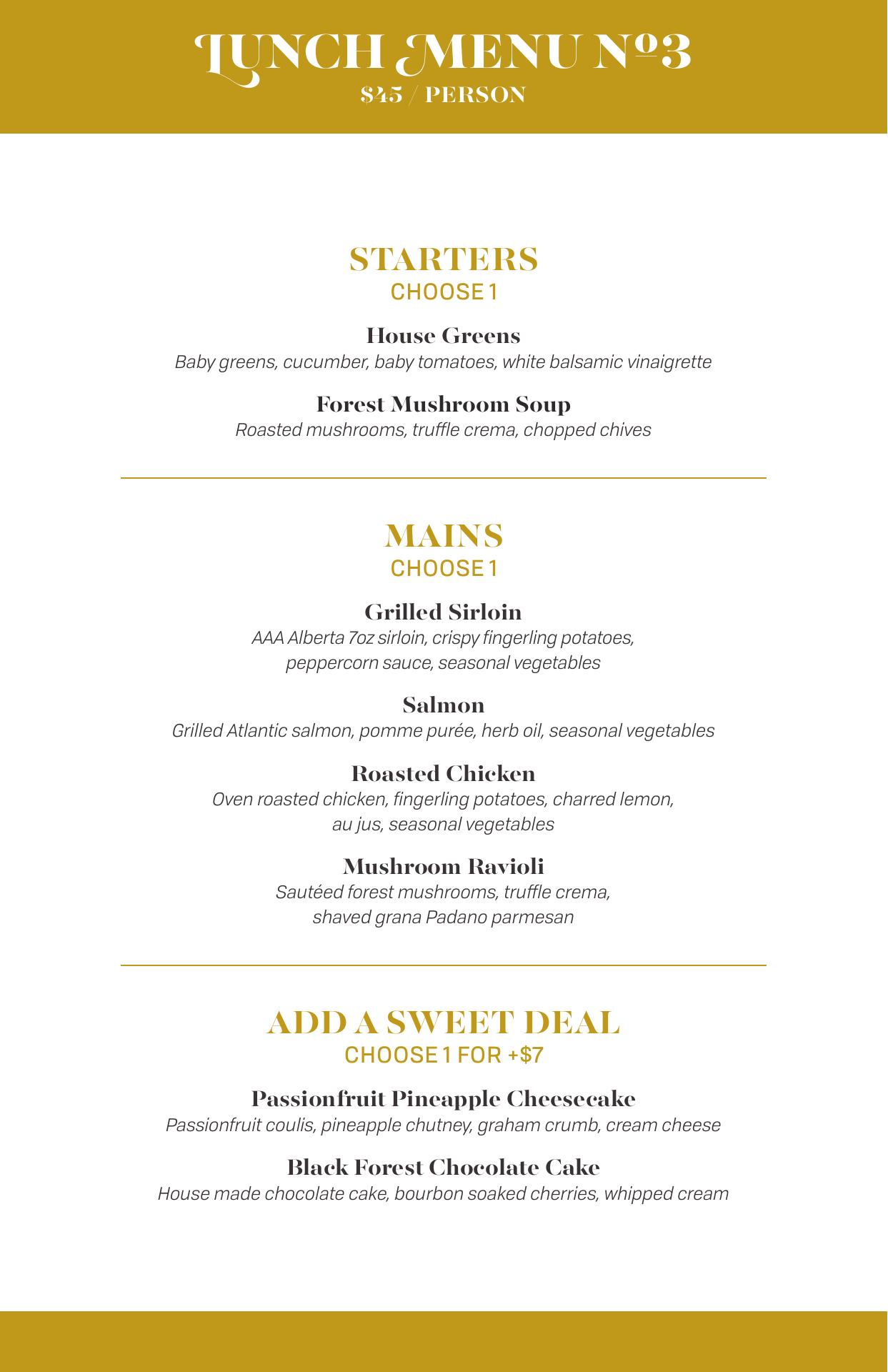 LUNCH MENU Nº3
$45 / PERSON

STARTERS
CHOOSE 1

House Greens
Baby greens, cucumber, baby tomatoes, white balsamic vinaigrette

Forest Mushroom Soup
Roasted mushrooms, truffle crema, chopped chives

MAINS
CHOOSE 1

Grilled Sirloin
AAA Alberta 7oz sirloin, crispy fingerling potatoes, peppercorn sauce, seasonal vegetables

Salmon
Grilled Atlantic salmon, pomme purée, herb oil, seasonal vegetables

Roasted Chicken
Oven roasted chicken, fingerling potatoes, charred lemon, au jus, seasonal vegetables

Mushroom Ravioli
Sautéed forest mushrooms, truffle crema, shaved grana Padano parmesan

ADD A SWEET DEAL
CHOOSE 1 FOR +$7

Passionfruit Pineapple Cheesecake
Passionfruit coulis, pineapple chutney, graham crumb, cream cheese

Black Forest Chocolate Cake
House made chocolate cake, bourbon soaked cherries, whipped cream